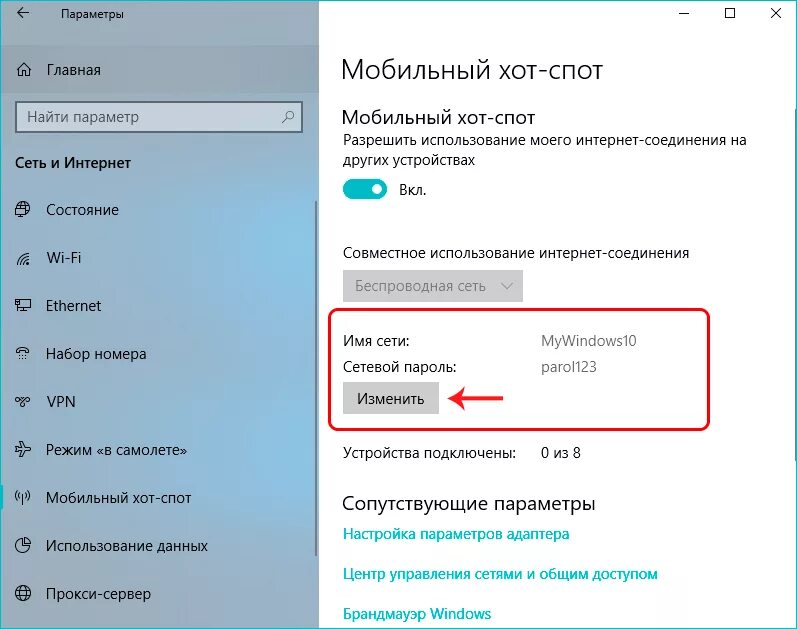 Параметры

Главная

Найти параметр

Сеть и Интернет

Состояние

Wi-Fi

Ethernet

Набор номера

VPN

Режим «в самолете»

Мобильный хот-спот

Использование данных

Прокси-сервер

Мобильный хот-спот

Мобильный хот-спот

Разрешить использование моего интернет-соединения на других устройствах

Вкл.

Совместное использование интернет-соединения

Беспроводная сеть

Имя сети: MyWindows10

Сетевой пароль: parol123

Изменить

Устройства подключены: 0 из 8

Сопутствующие параметры

Настройка параметров адаптера

Центр управления сетями и общим доступом

Брандмауэр Windows